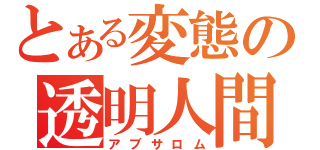 とある変態の
透明人間
アブサロム